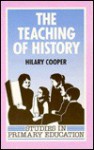 THE TEACHING OF HISTORY

HILARY COOPER

STUDIES IN PRIMARY EDUCATION